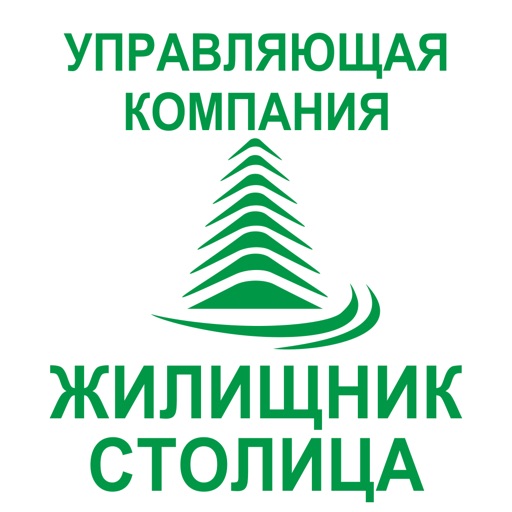 УПРАВЛЯЮЩАЯ КОМПАНИЯ

ЖИЛИЩНИК СТОЛИЦА